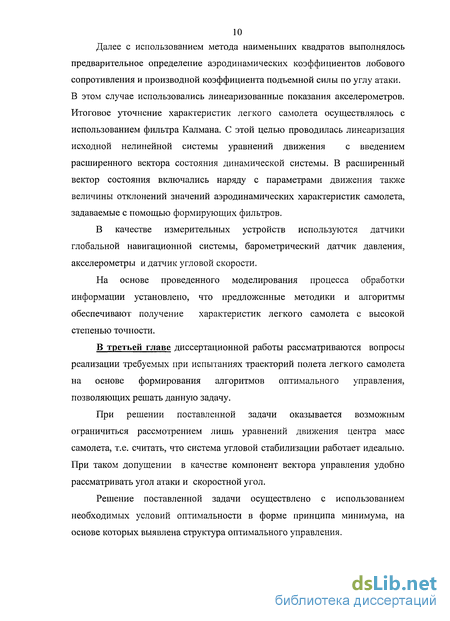 10

Далее с использованием метода наименьших квадратов выполнялось предварительное определение аэродинамических коэффициентов лобового сопротивления и производной коэффициента подъемной силы по углу атаки. В этом случае использовались линеаризованные показания акселерометров. Итоговое уточнение характеристик легкого самолета осуществлялось с использованием фильтра Калмана. С этой целью проводилась линеаризация исходной нелинейной системы уравнений движения с введением расширенного вектора состояния динамической системы. В расширенный вектор состояния включались наряду с параметрами движения также величины отклонений значений аэродинамических характеристик самолета, задаваемые с помощью формирующих фильтров.

В качестве измерительных устройств используются датчики глобальной навигационной системы, барометрический датчик давления, акселерометры и датчик угловой скорости.

На основе проведенного моделирования процесса обработки информации установлено, что предложенные методики и алгоритмы обеспечивают получение характеристик легкого самолета с высокой степенью точности.

В третьей главе диссертационной работы рассматриваются вопросы реализации требуемых при испытаниях траекторий полета легкого самолета на основе формирования алгоритмов оптимального управления, позволяющих решать данную задачу.

При решении поставленной задачи оказывается возможным ограничиться рассмотрением лишь уравнений движения центра масс самолета, т.е. считать, что система угловой стабилизации работает идеально. При таком допущении в качестве компонент вектора управления удобно рассматривать угол атаки и скоростной угол.

Решение поставленной задачи осуществлено с использованием необходимых условий оптимальности в форме принципа минимума, на основе которых выявлена структура оптимального управления.

dsLib.net
библиотека диссертаций